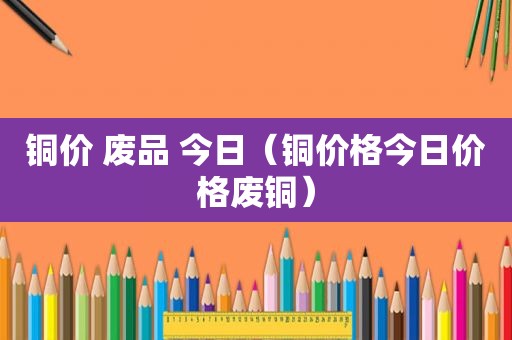 铜价 废品 今日（铜价格今日价格废铜）